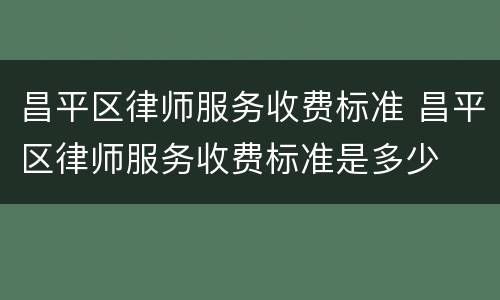 昌平区律师服务收费标准 昌平区律师服务收费标准是多少